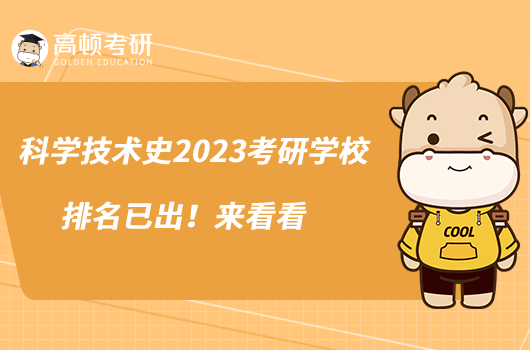 高顿考研
GOLDEN EDUCATION

科学技术史2023考研学校
排名已出！来看看

COOL